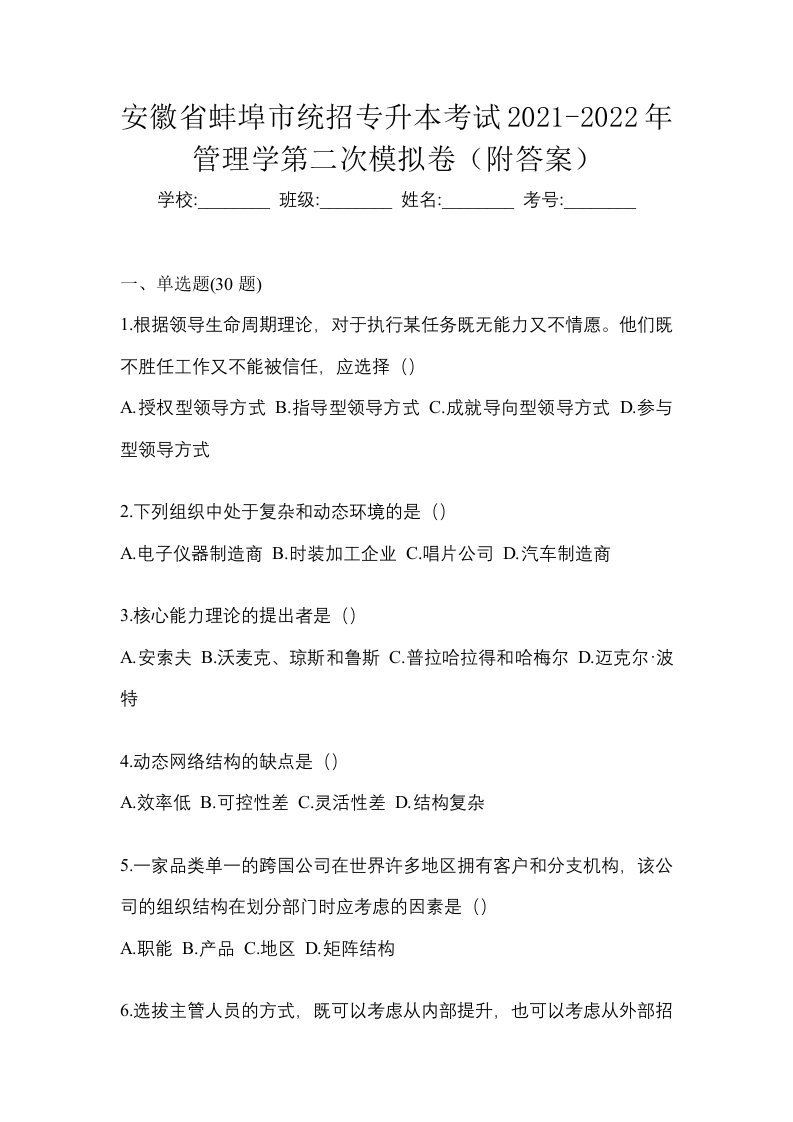 安徽省蚌埠市统招专升本考试2021-2022年管理学第二次模拟卷（附答案）

学校:________ 班级:________ 姓名:________ 考号:________

一、单选题(30 题)

1.根据领导生命周期理论，对于执行某任务既无能力又不情愿。他们既不胜任工作又不能被信任，应选择（）

A.授权型领导方式 B.指导型领导方式 C.成就导向型领导方式 D.参与型领导方式

2.下列组织中处于复杂和动态环境的是（）

A.电子仪器制造商 B.时装加工企业 C.唱片公司 D.汽车制造商

3.核心能力理论的提出者是（）

A.安索夫 B.沃麦克、琼斯和鲁斯 C.普拉哈拉得和哈梅尔 D.迈克尔·波特

4.动态网络结构的缺点是（）

A.效率低 B.可控性差 C.灵活性差 D.结构复杂

5.一家品类单一的跨国公司在世界许多地区拥有客户和分支机构，该公司的组织结构在划分部门时应考虑的因素是（）

A.职能 B.产品 C.地区 D.矩阵结构

6.选拔主管人员的方式，既可以考虑从内部提升，也可以考虑从外部招